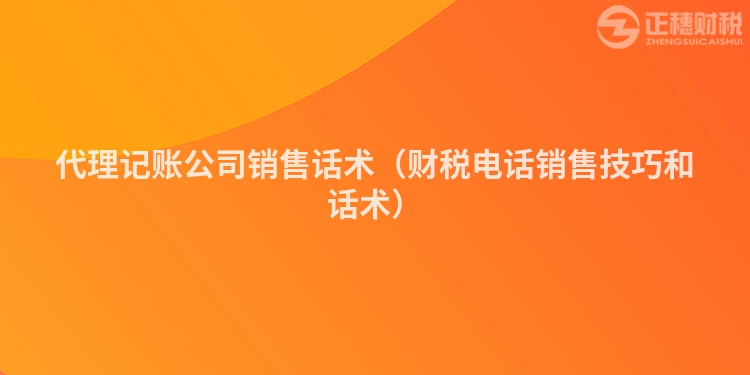 正穗财税
ZHENGSUICAISHUI

代理记账公司销售话术（财税电话销售技巧和话术）